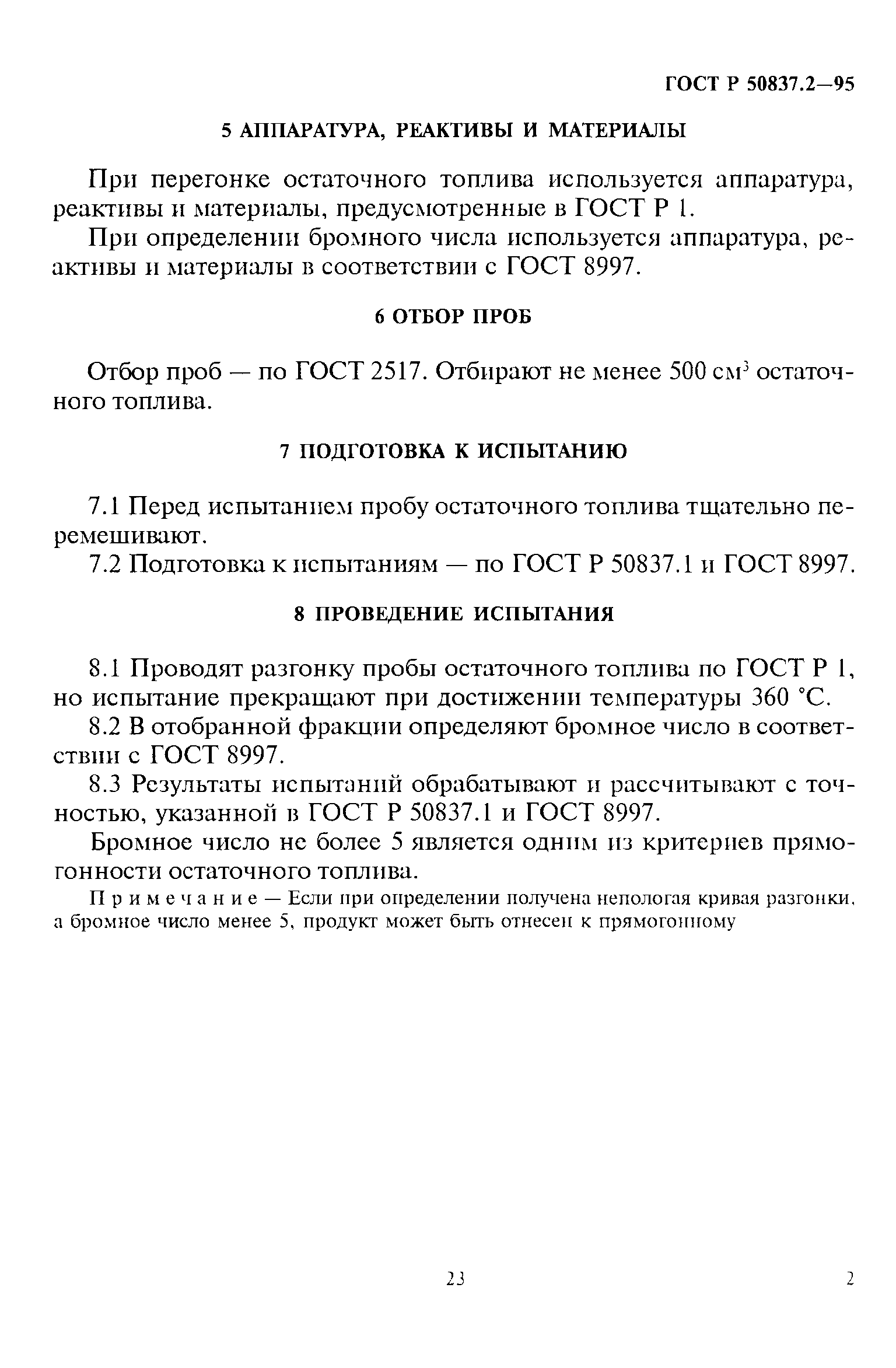 ГОСТ Р 50837.2—95

5 АППАРАТУРА, РЕАКТИВЫ И МАТЕРИАЛЫ

При перегонке остаточного топлива используется аппаратура, реактивы и материалы, предусмотренные в ГОСТ Р 1.

При определении бромного числа используется аппаратура, реактивы и материалы в соответствии с ГОСТ 8997.

6 ОТБОР ПРОБ

Отбор проб — по ГОСТ 2517. Отбирают не менее 500 см$^3$ остаточного топлива.

7 ПОДГОТОВКА К ИСПЫТАНИЮ

7.1 Перед испытанием пробу остаточного топлива тщательно перемешивают.

7.2 Подготовка к испытаниям — по ГОСТ Р 50837.1 и ГОСТ 8997.

8 ПРОВЕДЕНИЕ ИСПЫТАНИЯ

8.1 Проводят разгонку пробы остаточного топлива по ГОСТ Р 1, но испытание прекращают при достижении температуры 360 °С.

8.2 В отобранной фракции определяют бромное число в соответствии с ГОСТ 8997.

8.3 Результаты испытаний обрабатывают и рассчитывают с точностью, указанной в ГОСТ Р 50837.1 и ГОСТ 8997.

Бромное число не более 5 является одним из критериев прямогонности остаточного топлива.

Примечание — Если при определении получена непологая кривая разгонки, а бромное число менее 5, продукт может быть отнесен к прямогонному

23

2